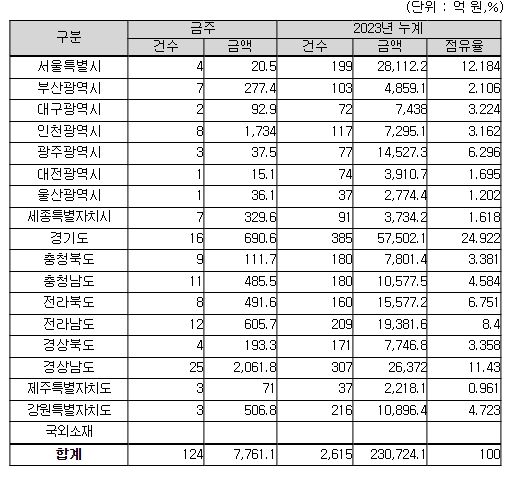 (단위 : 억 원,%)

| 구분 | 금주 건수 | 금주 금액 | 2023년 누계 건수 | 2023년 누계 금액 | 2023년 누계 점유율 |
|---|---|---|---|---|---|
| 서울특별시 | 4 | 20.5 | 199 | 28,112.2 | 12.184 |
| 부산광역시 | 7 | 277.4 | 103 | 4,859.1 | 2.106 |
| 대구광역시 | 2 | 92.9 | 72 | 7,438 | 3.224 |
| 인천광역시 | 8 | 1,734 | 117 | 7,295.1 | 3.162 |
| 광주광역시 | 3 | 37.5 | 77 | 14,527.3 | 6.296 |
| 대전광역시 | 1 | 15.1 | 74 | 3,910.7 | 1.695 |
| 울산광역시 | 1 | 36.1 | 37 | 2,774.4 | 1.202 |
| 세종특별자치시 | 7 | 329.6 | 91 | 3,734.2 | 1.618 |
| 경기도 | 16 | 690.6 | 385 | 57,502.1 | 24.922 |
| 충청북도 | 9 | 111.7 | 180 | 7,801.4 | 3.381 |
| 충청남도 | 11 | 485.5 | 180 | 10,577.5 | 4.584 |
| 전라북도 | 8 | 491.6 | 160 | 15,577.2 | 6.751 |
| 전라남도 | 12 | 605.7 | 209 | 19,381.6 | 8.4 |
| 경상북도 | 4 | 193.3 | 171 | 7,746.8 | 3.358 |
| 경상남도 | 25 | 2,061.8 | 307 | 26,372 | 11.43 |
| 제주특별자치도 | 3 | 71 | 37 | 2,218.1 | 0.961 |
| 강원특별자치도 | 3 | 506.8 | 216 | 10,896.4 | 4.723 |
| 국외소재 | | | | | |
| 합계 | 124 | 7,761.1 | 2,615 | 230,724.1 | 100 |